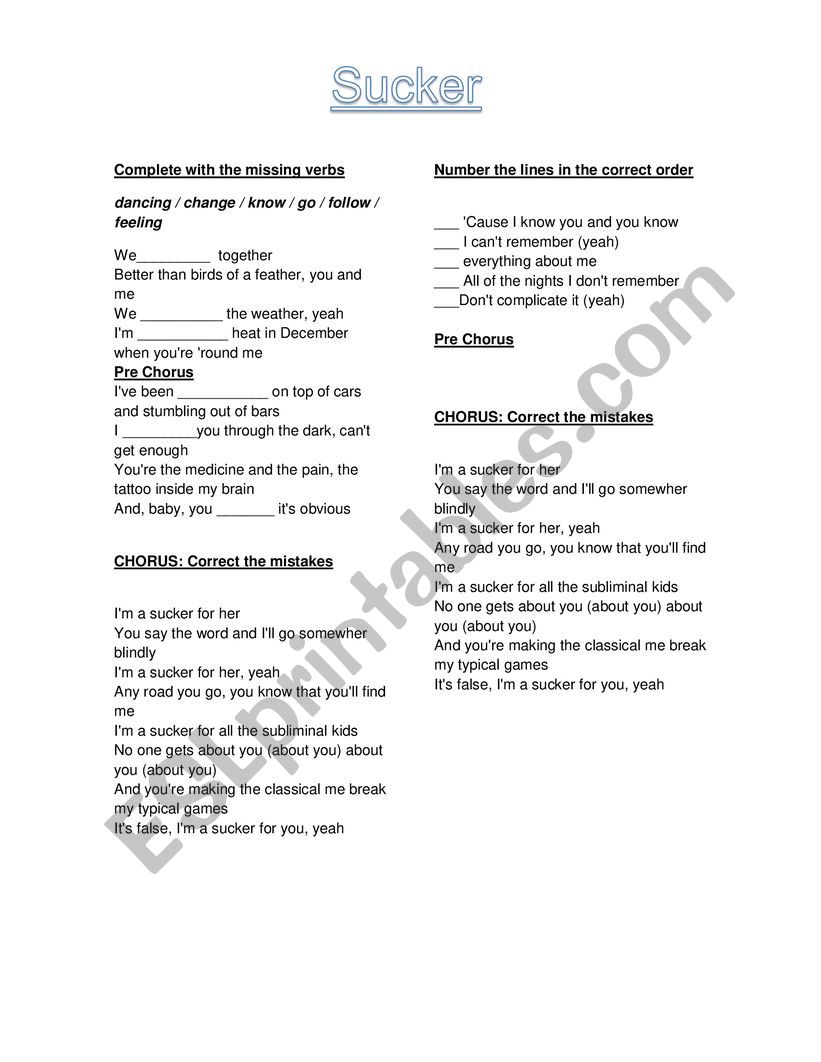 Sucker

Complete with the missing verbs

dancing / change / know / go / follow / feeling

We_________ together
Better than birds of a feather, you and me
We __________ the weather, yeah
I'm ___________ heat in December when you're 'round me

Pre Chorus
I've been ___________ on top of cars and stumbling out of bars
I _________you through the dark, can't get enough
You're the medicine and the pain, the tattoo inside my brain
And, baby, you _______ it's obvious

CHORUS: Correct the mistakes

I'm a sucker for her
You say the word and I'll go somewher blindly
I'm a sucker for her, yeah
Any road you go, you know that you'll find me
I'm a sucker for all the subliminal kids
No one gets about you (about you) about you (about you)
And you're making the classical me break my typical games
It's false, I'm a sucker for you, yeah

Number the lines in the correct order

___ 'Cause I know you and you know
___ I can't remember (yeah)
___ everything about me
___ All of the nights I don't remember
___Don't complicate it (yeah)

Pre Chorus

CHORUS: Correct the mistakes

I'm a sucker for her
You say the word and I'll go somewher blindly
I'm a sucker for her, yeah
Any road you go, you know that you'll find me
I'm a sucker for all the subliminal kids
No one gets about you (about you) about you (about you)
And you're making the classical me break my typical games
It's false, I'm a sucker for you, yeah

ESLprintables.com